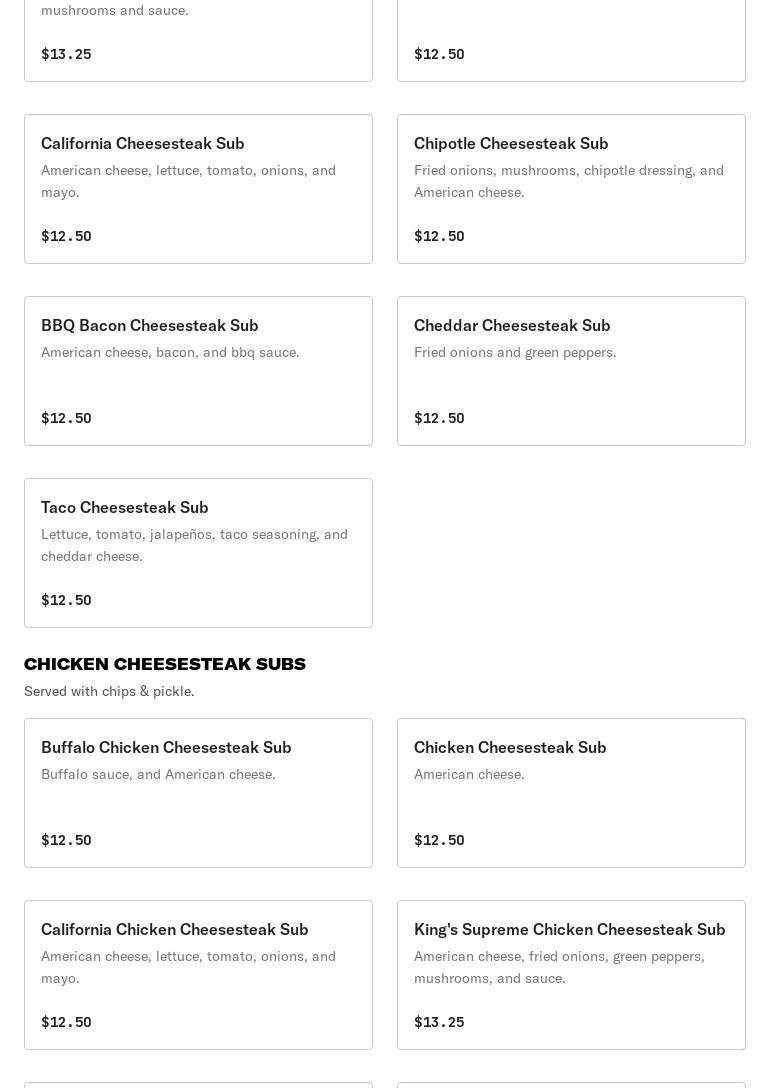 mushrooms and sauce.

$13.25

$12.50

California Cheesesteak Sub
American cheese, lettuce, tomato, onions, and mayo.

$12.50

Chipotle Cheesesteak Sub
Fried onions, mushrooms, chipotle dressing, and American cheese.

$12.50

BBQ Bacon Cheesesteak Sub
American cheese, bacon, and bbq sauce.

$12.50

Cheddar Cheesesteak Sub
Fried onions and green peppers.

$12.50

Taco Cheesesteak Sub
Lettuce, tomato, jalapeños, taco seasoning, and cheddar cheese.

$12.50

CHICKEN CHEESESTEAK SUBS
Served with chips & pickle.

Buffalo Chicken Cheesesteak Sub
Buffalo sauce, and American cheese.

$12.50

Chicken Cheesesteak Sub
American cheese.

$12.50

California Chicken Cheesesteak Sub
American cheese, lettuce, tomato, onions, and mayo.

$12.50

King's Supreme Chicken Cheesesteak Sub
American cheese, fried onions, green peppers, mushrooms, and sauce.

$13.25